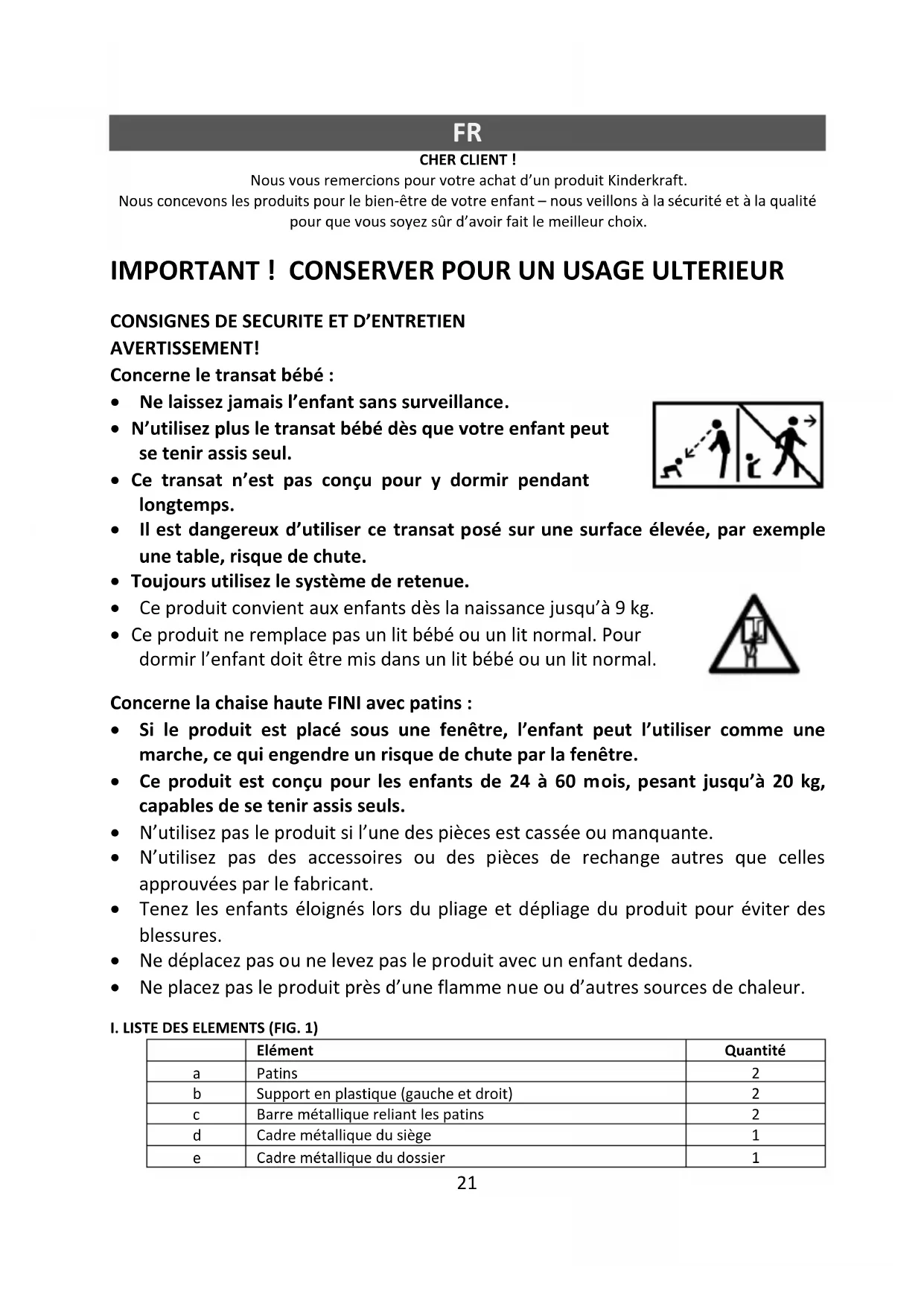 FR

CHER CLIENT !
Nous vous remercions pour votre achat d'un produit Kinderkraft.
Nous concevons les produits pour le bien-être de votre enfant – nous veillons à la sécurité et à la qualité pour que vous soyez sûr d'avoir fait le meilleur choix.

IMPORTANT ! CONSERVER POUR UN USAGE ULTERIEUR

CONSIGNES DE SECURITE ET D'ENTRETIEN
AVERTISSEMENT!
Concerne le transat bébé :
• Ne laissez jamais l'enfant sans surveillance.
• N'utilisez plus le transat bébé dès que votre enfant peut se tenir assis seul.
• Ce transat n'est pas conçu pour y dormir pendant longtemps.
• Il est dangereux d'utiliser ce transat posé sur une surface élevée, par exemple une table, risque de chute.
• Toujours utilisez le système de retenue.
• Ce produit convient aux enfants dès la naissance jusqu'à 9 kg.
• Ce produit ne remplace pas un lit bébé ou un lit normal. Pour dormir l'enfant doit être mis dans un lit bébé ou un lit normal.

Concerne la chaise haute FINI avec patins :
• Si le produit est placé sous une fenêtre, l'enfant peut l'utiliser comme une marche, ce qui engendre un risque de chute par la fenêtre.
• Ce produit est conçu pour les enfants de 24 à 60 mois, pesant jusqu'à 20 kg, capables de se tenir assis seuls.
• N'utilisez pas le produit si l'une des pièces est cassée ou manquante.
• N'utilisez pas des accessoires ou des pièces de rechange autres que celles approuvées par le fabricant.
• Tenez les enfants éloignés lors du pliage et dépliage du produit pour éviter des blessures.
• Ne déplacez pas ou ne levez pas le produit avec un enfant dedans.
• Ne placez pas le produit près d'une flamme nue ou d'autres sources de chaleur.

I. LISTE DES ELEMENTS (FIG. 1)
| | Elément | Quantité |
|---|---|---|
| a | Patins | 2 |
| b | Support en plastique (gauche et droit) | 2 |
| c | Barre métallique reliant les patins | 2 |
| d | Cadre métallique du siège | 1 |
| e | Cadre métallique du dossier | 1 |

21